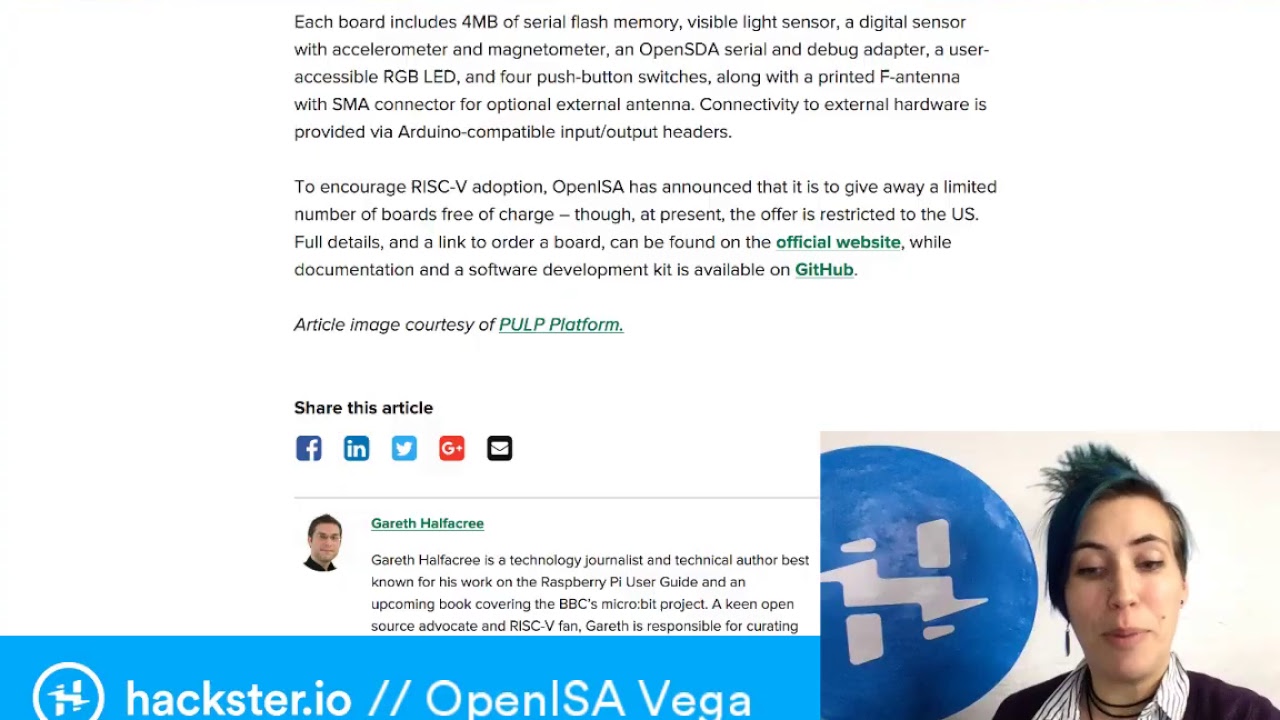 Each board includes 4MB of serial flash memory, visible light sensor, a digital sensor with accelerometer and magnetometer, an OpenSDA serial and debug adapter, a user-accessible RGB LED, and four push-button switches, along with a printed F-antenna with SMA connector for optional external antenna. Connectivity to external hardware is provided via Arduino-compatible input/output headers.

To encourage RISC-V adoption, OpenISA has announced that it is to give away a limited number of boards free of charge – though, at present, the offer is restricted to the US. Full details, and a link to order a board, can be found on the official website, while documentation and a software development kit is available on GitHub.

Article image courtesy of PULP Platform.

Share this article

Gareth Halfacree

Gareth Halfacree is a technology journalist and technical author best known for his work on the Raspberry Pi User Guide and an upcoming book covering the BBC's micro:bit project. A keen open source advocate and RISC-V fan, Gareth is responsible for curating

hackster.io // OpenISA Vega